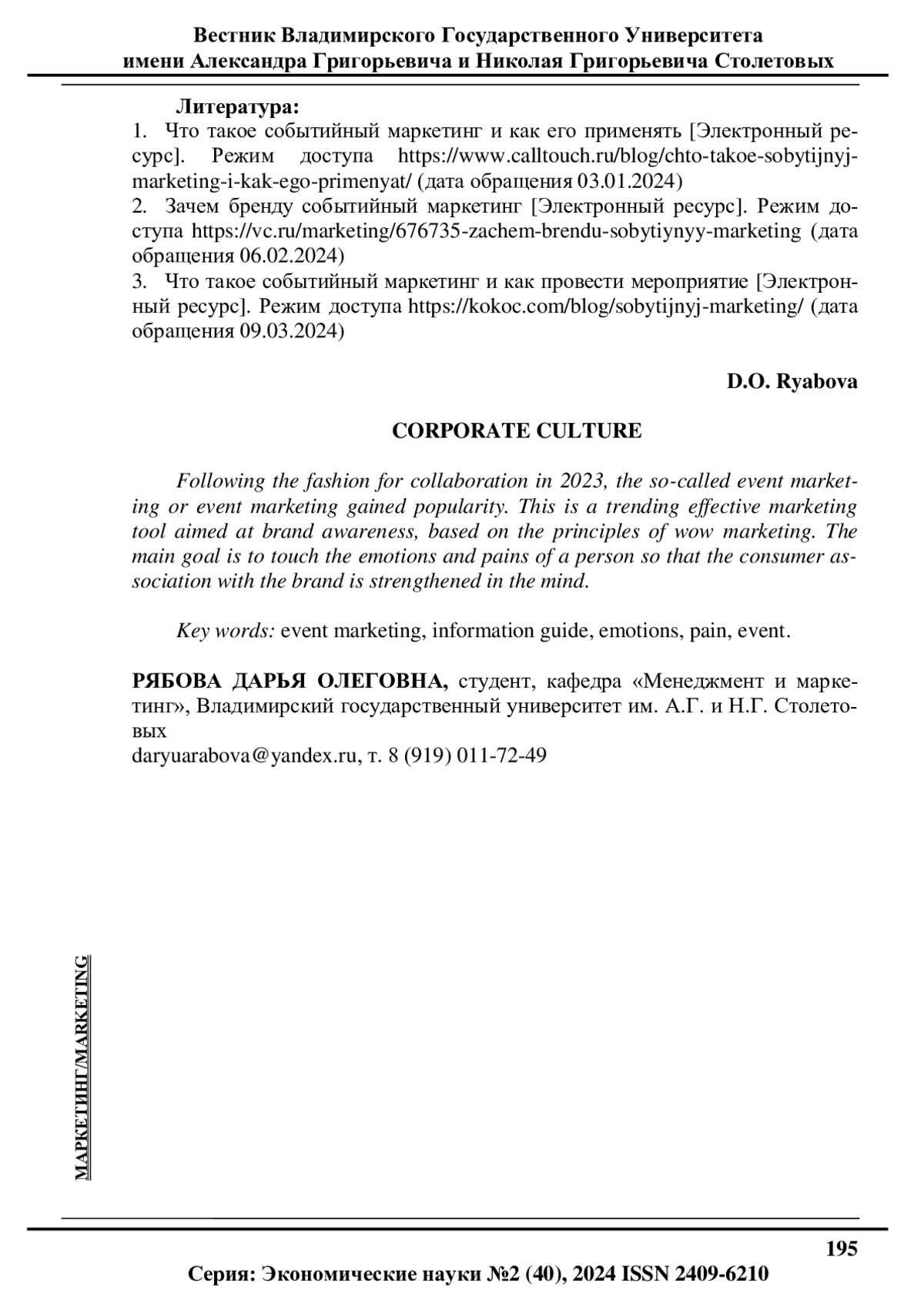 Вестник Владимирского Государственного Университета
имени Александра Григорьевича и Николая Григорьевича Столетовых

Литература:
1. Что такое событийный маркетинг и как его применять [Электронный ресурс]. Режим доступа https://www.calltouch.ru/blog/chto-takoe-sobytijnyj-marketing-i-kak-ego-primenyat/ (дата обращения 03.01.2024)
2. Зачем бренду событийный маркетинг [Электронный ресурс]. Режим доступа https://vc.ru/marketing/676735-zachem-brendu-sobytiynyy-marketing (дата обращения 06.02.2024)
3. Что такое событийный маркетинг и как провести мероприятие [Электронный ресурс]. Режим доступа https://kokoc.com/blog/sobytijnyj-marketing/ (дата обращения 09.03.2024)

D.O. Ryabova

CORPORATE CULTURE

Following the fashion for collaboration in 2023, the so-called event marketing or event marketing gained popularity. This is a trending effective marketing tool aimed at brand awareness, based on the principles of wow marketing. The main goal is to touch the emotions and pains of a person so that the consumer association with the brand is strengthened in the mind.

Key words: event marketing, information guide, emotions, pain, event.

РЯБОВА ДАРЬЯ ОЛЕГОВНА, студент, кафедра «Менеджмент и маркетинг», Владимирский государственный университет им. А.Г. и Н.Г. Столетовых
daryuarabova@yandex.ru, т. 8 (919) 011-72-49

МАРКЕТИНГ/MARKETING

195

Серия: Экономические науки №2 (40), 2024 ISSN 2409-6210